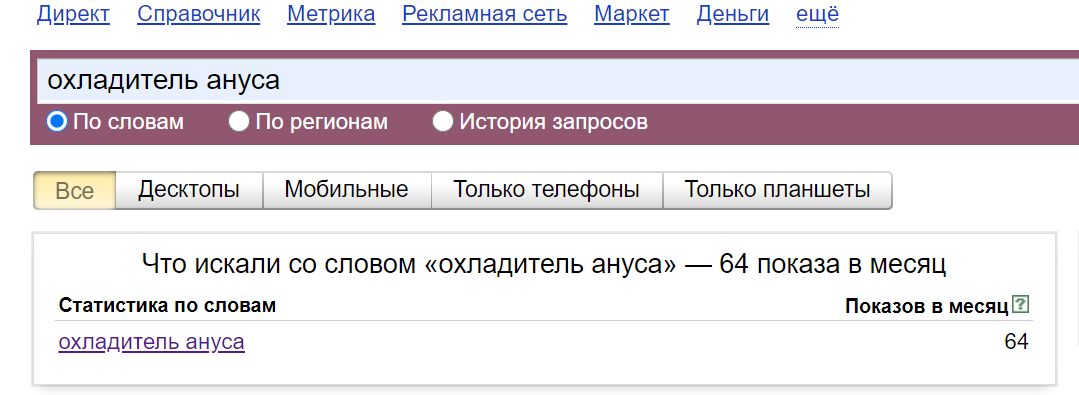 Директ Справочник Метрика Рекламная сеть Маркет Деньги ещё

охладитель ануса

По словам По регионам История запросов

Все Десктопы Мобильные Только телефоны Только планшеты

Что искали со словом «охладитель ануса» — 64 показа в месяц

| Статистика по словам | Показов в месяц ? |
|---|---|
| охладитель ануса | 64 |